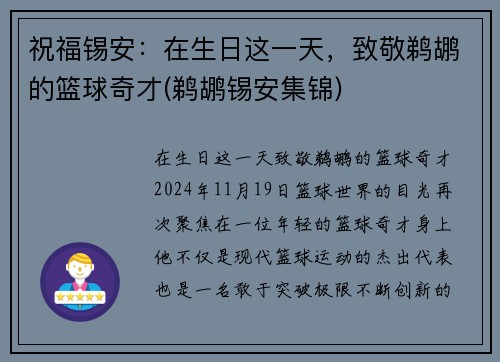 祝福锡安：在生日这一天，致敬鹈鹕的篮球奇才(鹈鹕锡安集锦)

在生日这一天致敬鹈鹕的篮球奇才2024年11月19日篮球世界的目光再次聚焦在一位年轻的篮球奇才身上他不仅是现代篮球运动的杰出代表也是一名敢于突破极限不断创新的